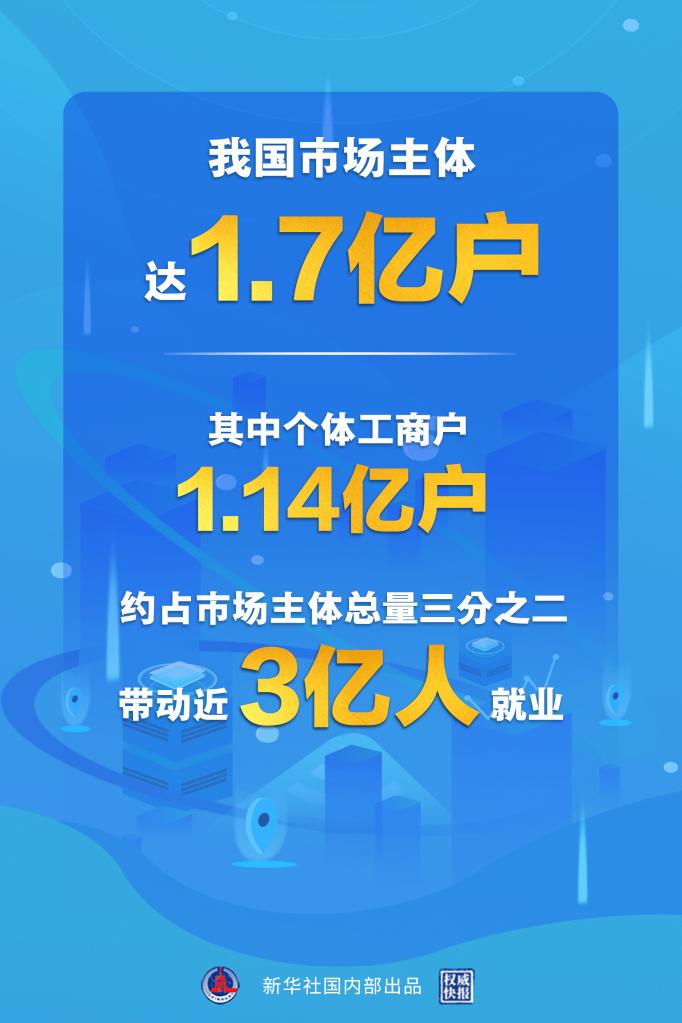 我国市场主体

达1.7亿户

其中个体工商户

1.14亿户

约占市场主体总量三分之二

带动近3亿人就业

新华社国内部出品 权威快报